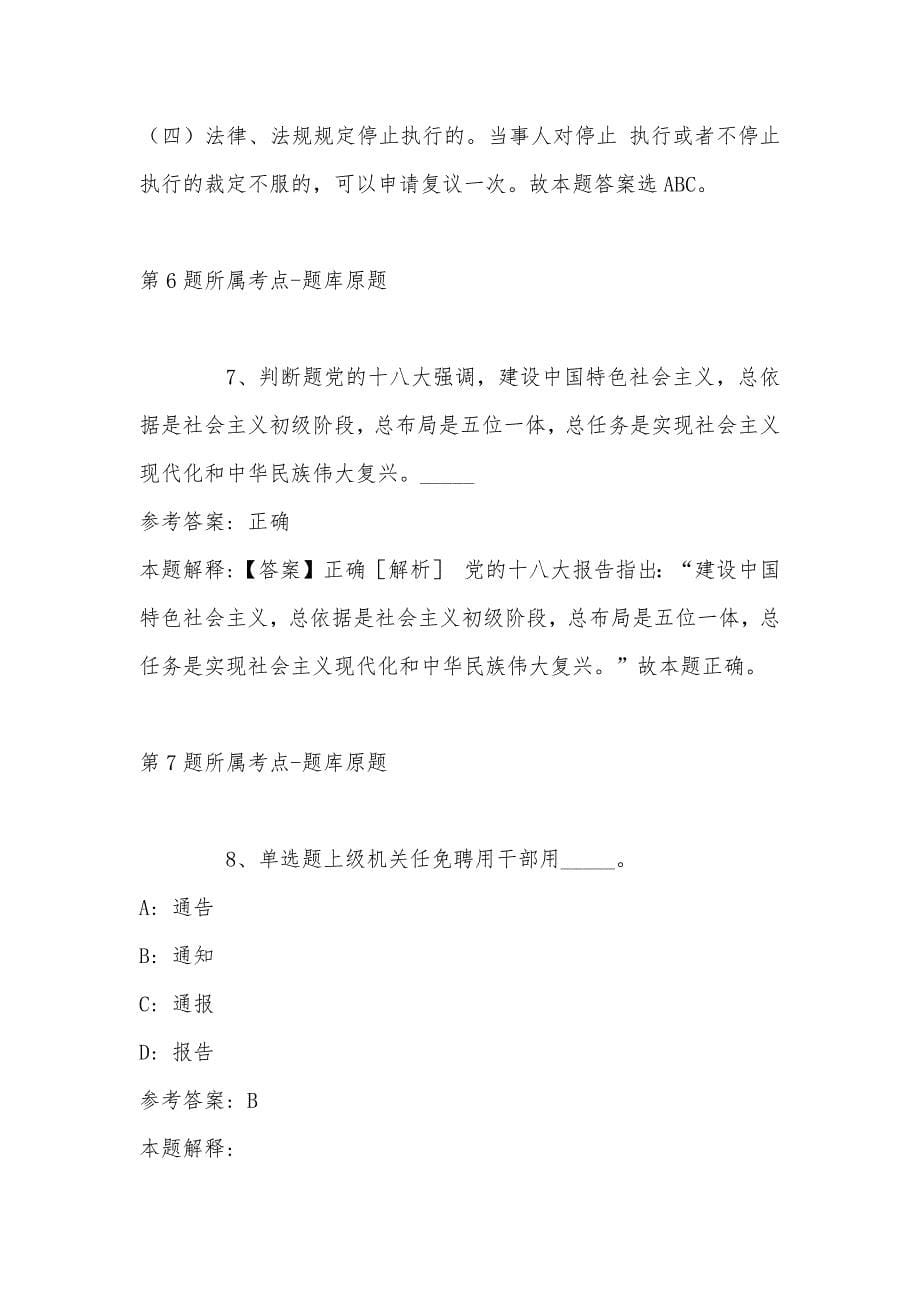 （四）法律、法规规定停止执行的。当事人对停止 执行或者不停止执行的裁定不服的，可以申请复议一次。故本题答案选ABC。

第6题所属考点-题库原题

7、判断题党的十八大强调，建设中国特色社会主义，总依据是社会主义初级阶段，总布局是五位一体，总任务是实现社会主义现代化和中华民族伟大复兴。_____

参考答案：正确

本题解释：【答案】正确［解析］ 党的十八大报告指出：“建设中国特色社会主义，总依据是社会主义初级阶段，总布局是五位一体，总任务是实现社会主义现代化和中华民族伟大复兴。”故本题正确。

第7题所属考点-题库原题

8、单选题上级机关任免聘用干部用_____。

A：通告

B：通知

C：通报

D：报告

参考答案：B

本题解释：